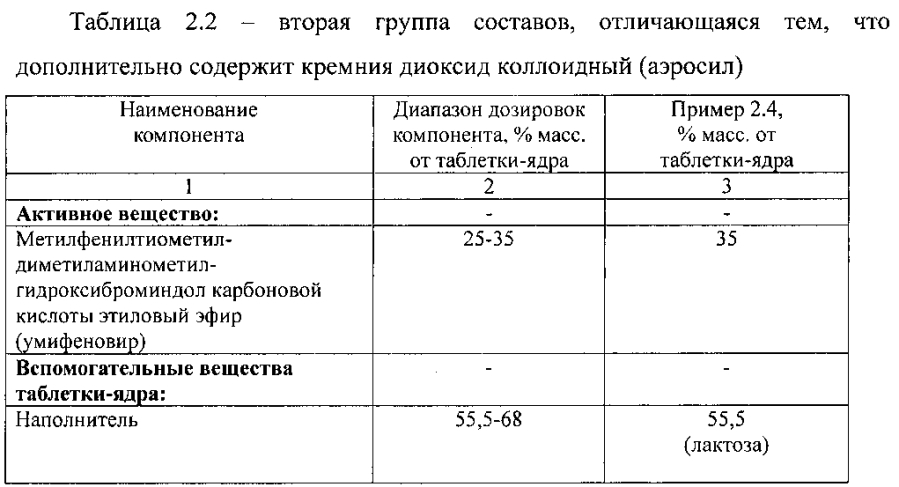 Таблица 2.2 – вторая группа составов, отличающаяся тем, что дополнительно содержит кремния диоксид коллоидный (аэросил)

| Наименование компонента | Диапазон дозировок компонента, % масс. от таблетки-ядра | Пример 2.4, % масс. от таблетки-ядра |
|---|---|---|
| 1 | 2 | 3 |
| **Активное вещество:** | - | - |
| Метилфенилтиометил-диметиламинометил-гидроксиброминдол карбоновой кислоты этиловый эфир (умифеновир) | 25-35 | 35 |
| **Вспомогательные вещества таблетки-ядра:** | - | - |
| Наполнитель | 55,5-68 | 55,5 (лактоза) |